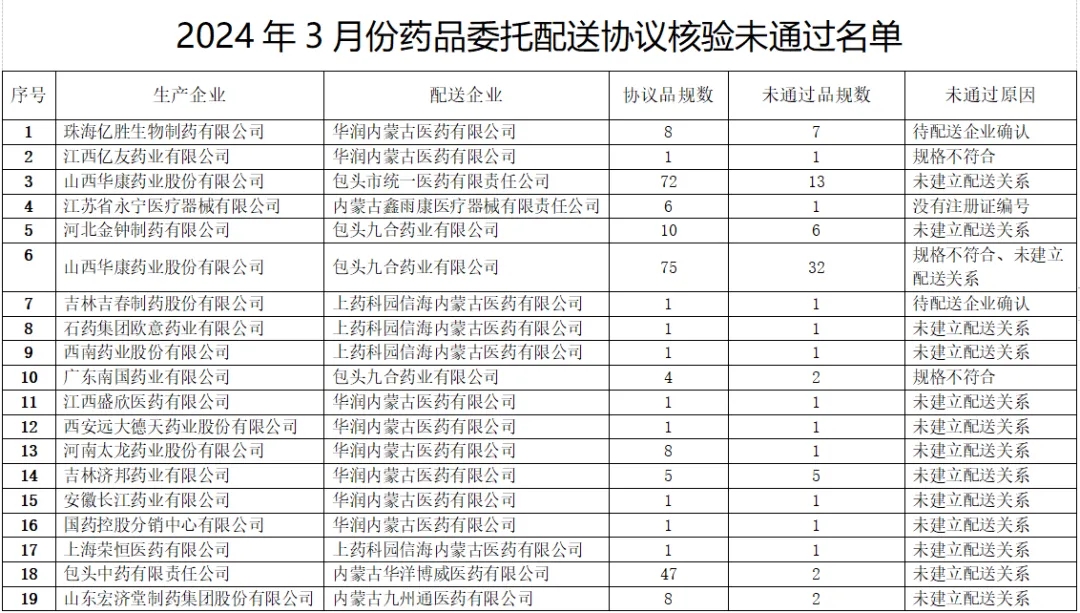 2024 年 3 月份药品委托配送协议核验未通过名单

| 序号 | 生产企业 | 配送企业 | 协议品规数 | 未通过品规数 | 未通过原因 |
|---|---|---|---|---|---|
| 1 | 珠海亿胜生物制药有限公司 | 华润内蒙古医药有限公司 | 8 | 7 | 待配送企业确认 |
| 2 | 江西亿友药业有限公司 | 华润内蒙古医药有限公司 | 1 | 1 | 规格不符合 |
| 3 | 山西华康药业股份有限公司 | 包头市统一医药有限责任公司 | 72 | 13 | 未建立配送关系 |
| 4 | 江苏省永宁医疗器械有限公司 | 内蒙古鑫雨康医疗器械有限责任公司 | 6 | 1 | 没有注册证编号 |
| 5 | 河北金钟制药有限公司 | 包头九合药业有限公司 | 10 | 6 | 未建立配送关系 |
| 6 | 山西华康药业股份有限公司 | 包头九合药业有限公司 | 75 | 32 | 规格不符合、未建立配送关系 |
| 7 | 吉林吉春制药股份有限公司 | 上药科园信海内蒙古医药有限公司 | 1 | 1 | 待配送企业确认 |
| 8 | 石药集团欧意药业有限公司 | 上药科园信海内蒙古医药有限公司 | 1 | 1 | 未建立配送关系 |
| 9 | 西南药业股份有限公司 | 上药科园信海内蒙古医药有限公司 | 1 | 1 | 未建立配送关系 |
| 10 | 广东南国药业有限公司 | 包头九合药业有限公司 | 4 | 2 | 规格不符合 |
| 11 | 江西盛欣医药有限公司 | 华润内蒙古医药有限公司 | 1 | 1 | 未建立配送关系 |
| 12 | 西安远大德天药业股份有限公司 | 华润内蒙古医药有限公司 | 1 | 1 | 未建立配送关系 |
| 13 | 河南太龙药业股份有限公司 | 华润内蒙古医药有限公司 | 8 | 1 | 未建立配送关系 |
| 14 | 吉林济邦药业有限公司 | 华润内蒙古医药有限公司 | 5 | 5 | 未建立配送关系 |
| 15 | 安徽长江药业有限公司 | 华润内蒙古医药有限公司 | 1 | 1 | 未建立配送关系 |
| 16 | 国药控股分销中心有限公司 | 华润内蒙古医药有限公司 | 1 | 1 | 未建立配送关系 |
| 17 | 上海荣恒医药有限公司 | 上药科园信海内蒙古医药有限公司 | 1 | 1 | 未建立配送关系 |
| 18 | 包头中药有限责任公司 | 内蒙古华洋博威医药有限公司 | 47 | 2 | 未建立配送关系 |
| 19 | 山东宏济堂制药集团股份有限公司 | 内蒙古九州通医药有限公司 | 8 | 2 | 未建立配送关系 |